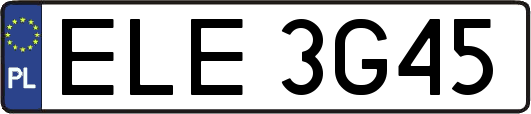 PL
ELE 3G45